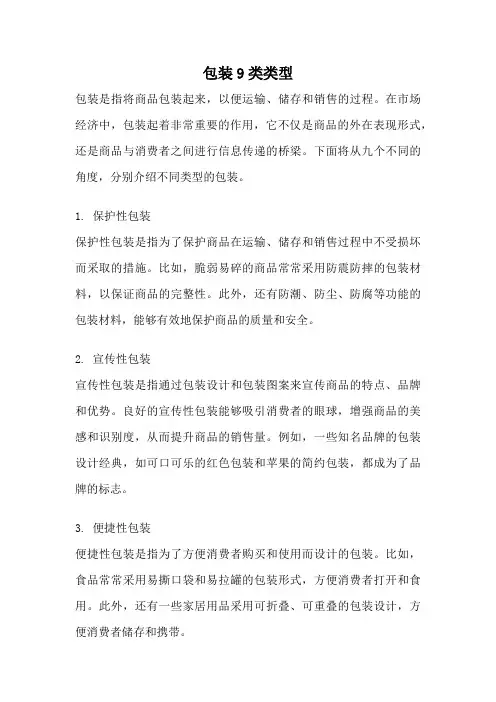 包装 9 类类型

包装是指将商品包装起来，以便运输、储存和销售的过程。在市场经济中，包装起着非常重要的作用，它不仅是商品的外在表现形式，还是商品与消费者之间进行信息传递的桥梁。下面将从九个不同的角度，分别介绍不同类型的包装。

1. 保护性包装

保护性包装是指为了保护商品在运输、储存和销售过程中不受损坏而采取的措施。比如，脆弱易碎的商品常常采用防震防摔的包装材料，以保证商品的完整性。此外，还有防潮、防尘、防腐等功能的包装材料，能够有效地保护商品的质量和安全。

2. 宣传性包装

宣传性包装是指通过包装设计和包装图案来宣传商品的特点、品牌和优势。良好的宣传性包装能够吸引消费者的眼球，增强商品的美感和识别度，从而提升商品的销售量。例如，一些知名品牌的包装设计经典，如可口可乐的红色包装和苹果的简约包装，都成为了品牌的标志。

3. 便捷性包装

便捷性包装是指为了方便消费者购买和使用而设计的包装。比如，食品常常采用易撕口袋和易拉罐的包装形式，方便消费者打开和食用。此外，还有一些家居用品采用可折叠、可重叠的包装设计，方便消费者储存和携带。